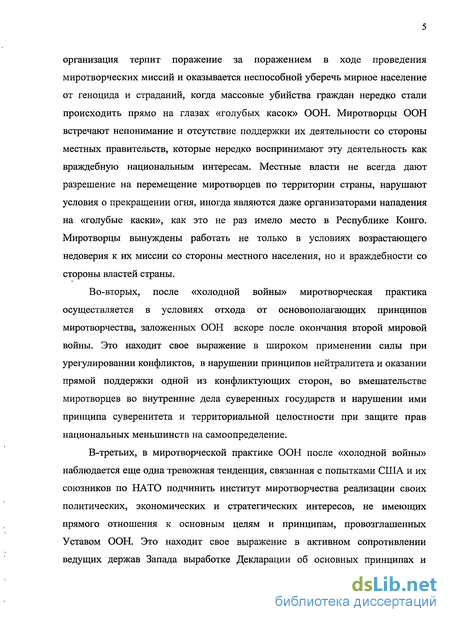 5

организация терпит поражение за поражением в ходе проведения миротворческих миссий и оказывается неспособной уберечь мирное население от геноцида и страданий, когда массовые убийства граждан нередко стали происходить прямо на глазах «голубых касок» ООН. Миротворцы ООН встречают непонимание и отсутствие поддержки их деятельности со стороны местных правительств, которые нередко воспринимают эту деятельность как враждебную национальным интересам. Местные власти не всегда дают разрешение на перемещение миротворцев по территории страны, нарушают условия о прекращении огня, иногда являются даже организаторами нападения на «голубые каски», как это не раз имело место в Республике Конго. Миротворцы вынуждены работать не только в условиях возрастающего недоверия к их миссии со стороны местного населения, но и враждебности со стороны властей страны.

Во-вторых, после «холодной войны» миротворческая практика осуществляется в условиях отхода от основополагающих принципов миротворчества, заложенных ООН вскоре после окончания второй мировой войны. Это находит свое выражение в широком применении силы при урегулировании конфликтов, в нарушении принципов нейтралитета и оказании прямой поддержки одной из конфликтующих сторон, во вмешательстве миротворцев во внутренние дела суверенных государств и нарушении ими принципа суверенитета и территориальной целостности при защите прав национальных меньшинств на самоопределение.

В-третьих, в миротворческой практике ООН после «холодной войны» наблюдается еще одна тревожная тенденция, связанная с попытками США и их союзников по НАТО подчинить институт миротворчества реализации своих политических, экономических и стратегических интересов, не имеющих прямого отношения к основным целям и принципам, провозглашенных Уставом ООН. Это находит свое выражение в активном сопротивлении ведущих держав Запада выработке Декларации об основных принципах и

dsLib.net
библиотека диссертаций